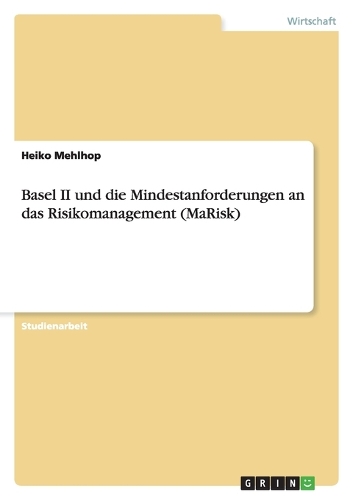 Wirtschaft

Heiko Mehlhop

Basel II und die Mindestanforderungen an das Risikomanagement (MaRisk)

Studienarbeit

GRIN